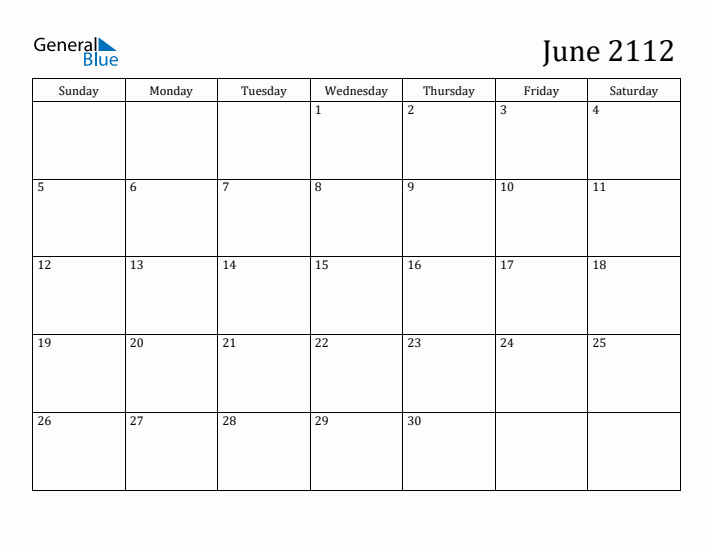 General
Blue

June 2112

| Sunday | Monday | Tuesday | Wednesday | Thursday | Friday | Saturday |
|---|---|---|---|---|---|---|
|  |  |  | 1 | 2 | 3 | 4 |
| 5 | 6 | 7 | 8 | 9 | 10 | 11 |
| 12 | 13 | 14 | 15 | 16 | 17 | 18 |
| 19 | 20 | 21 | 22 | 23 | 24 | 25 |
| 26 | 27 | 28 | 29 | 30 |  |  |